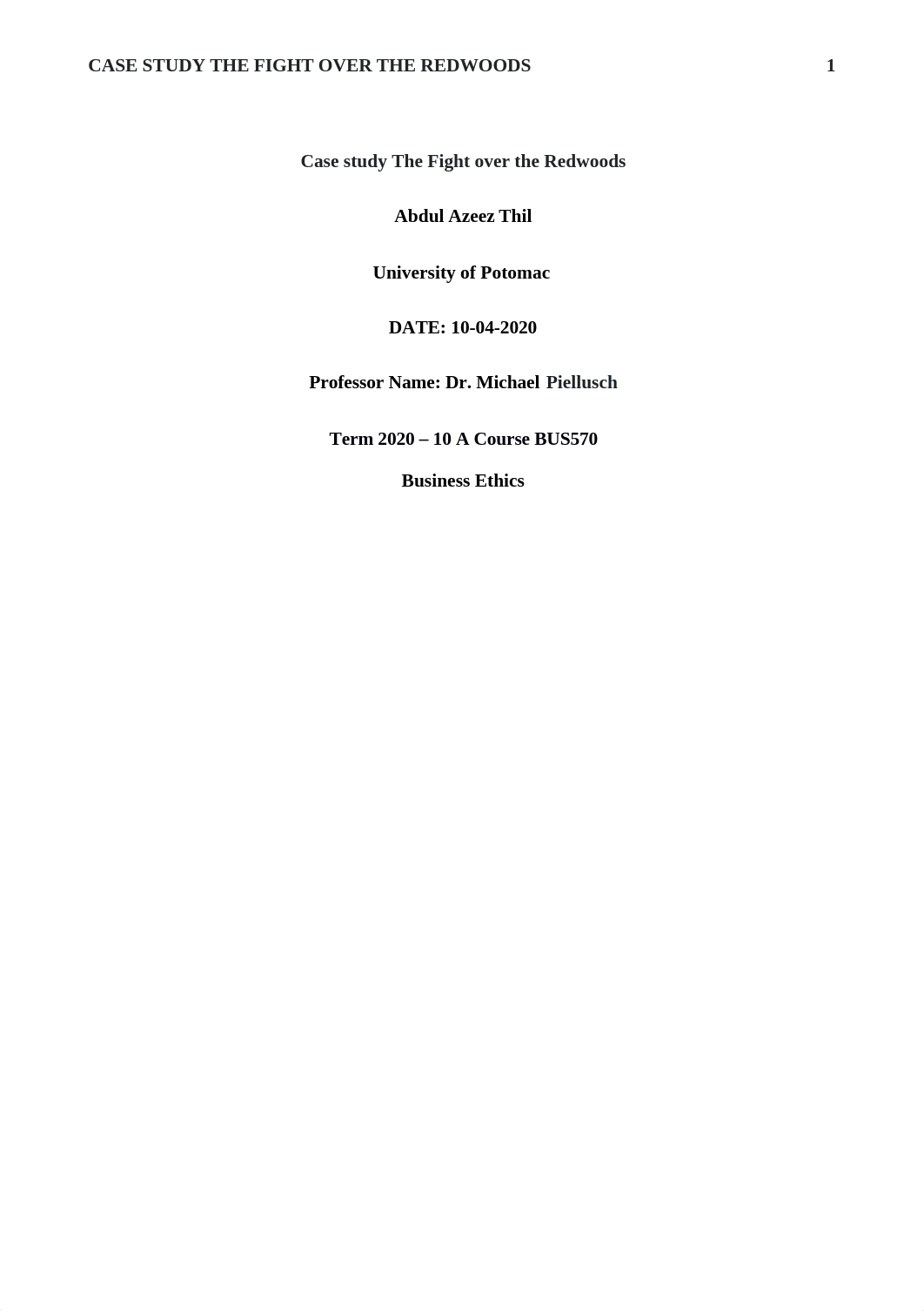 CASE STUDY THE FIGHT OVER THE REDWOODS 1

Case study The Fight over the Redwoods

Abdul Azeez Thil

University of Potomac

DATE: 10-04-2020

Professor Name: Dr. Michael Piellusch

Term 2020 – 10 A Course BUS570

Business Ethics